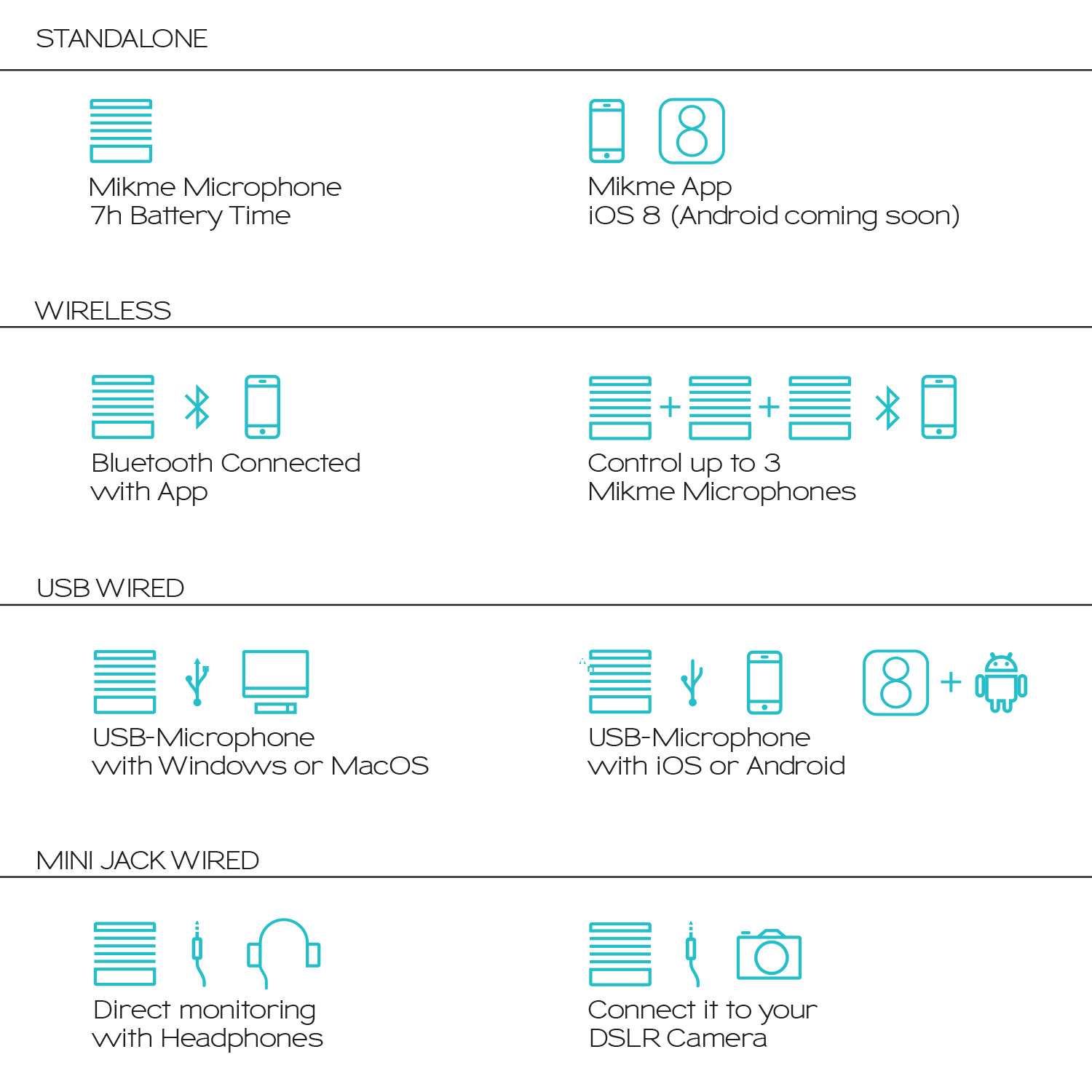 STANDALONE

Mikme Microphone
7h Battery Time

8

Mikme App
iOS 8 (Android coming soon)

WIRELESS

Bluetooth Connected
with App

+ +

Control up to 3
Mikme Microphones

USB WIRED

USB-Microphone
with Windows or MacOS

8 +

USB-Microphone
with iOS or Android

MINI JACK WIRED

Direct monitoring
with Headphones

Connect it to your
DSLR Camera